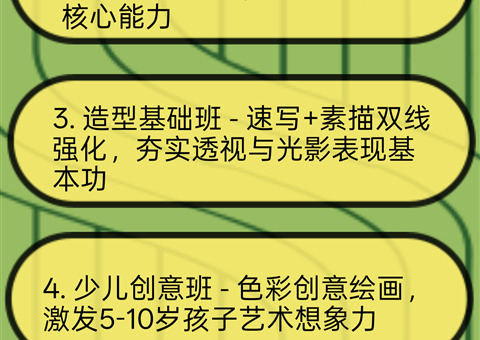 核心能力

3. 造型基础班 - 速写+素描双线强化，夯实透视与光影表现基本功

4. 少儿创意班 - 色彩创意绘画，激发5-10岁孩子艺术想象力